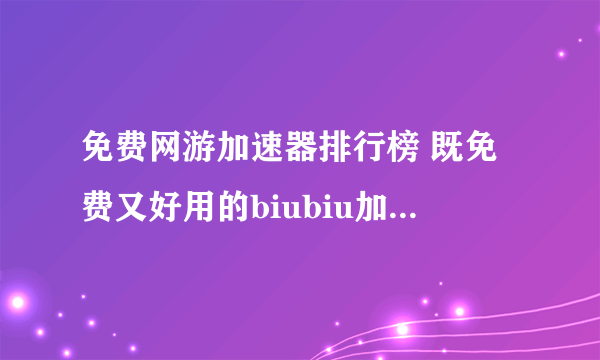 免费网游加速器排行榜 既免费又好用的biubiu加...